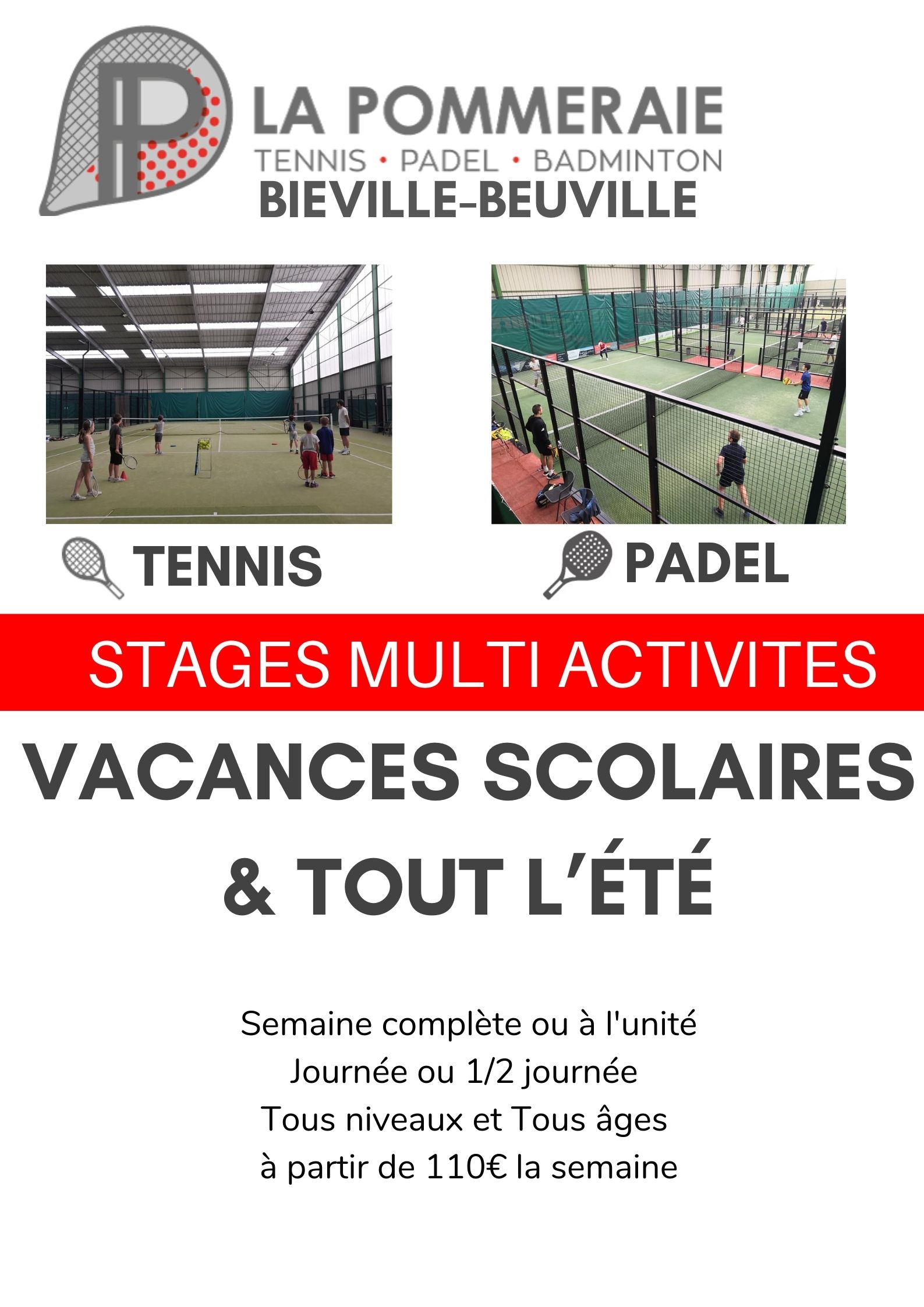 LA POMMERAIE
TENNIS • PADEL • BADMINTON
BIEVILLE-BEUVILLE

TENNIS

PADEL

STAGES MULTI ACTIVITES

VACANCES SCOLAIRES
& TOUT L'ÉTÉ

Semaine complète ou à l'unité
Journée ou 1/2 journée
Tous niveaux et Tous âges
à partir de 110€ la semaine